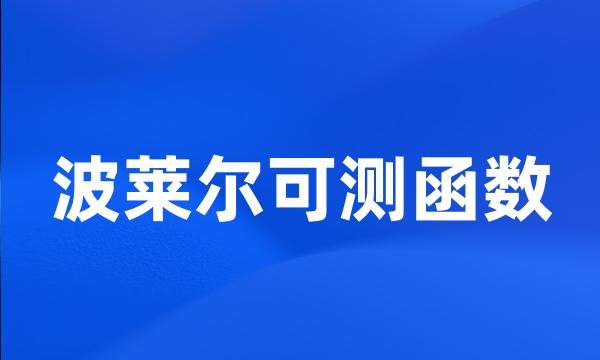 波莱尔可测函数